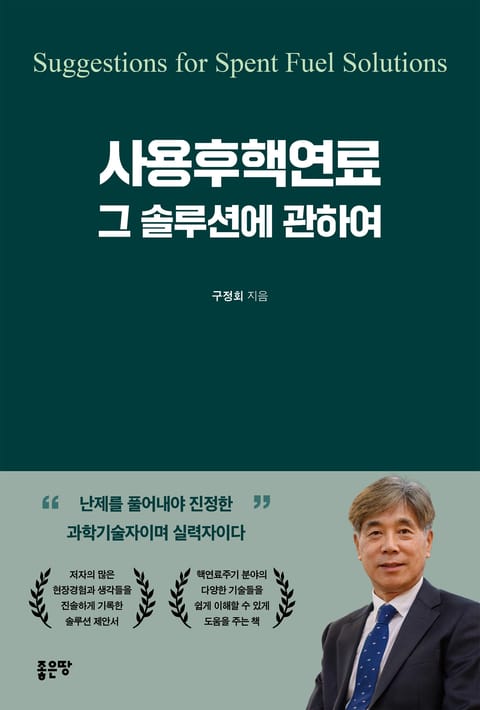 Suggestions for Spent Fuel Solutions

사용후핵연료
그 솔루션에 관하여

구정회 지음

" 난제를 풀어내야 진정한 "
과학기술자이며 실력자이다

저자의 많은
현장경험과 생각들을
진솔하게 기록한
솔루션 제안서

핵연료주기 분야의
다양한 기술들을
쉽게 이해할 수 있게
도움을 주는 책

좋은땅